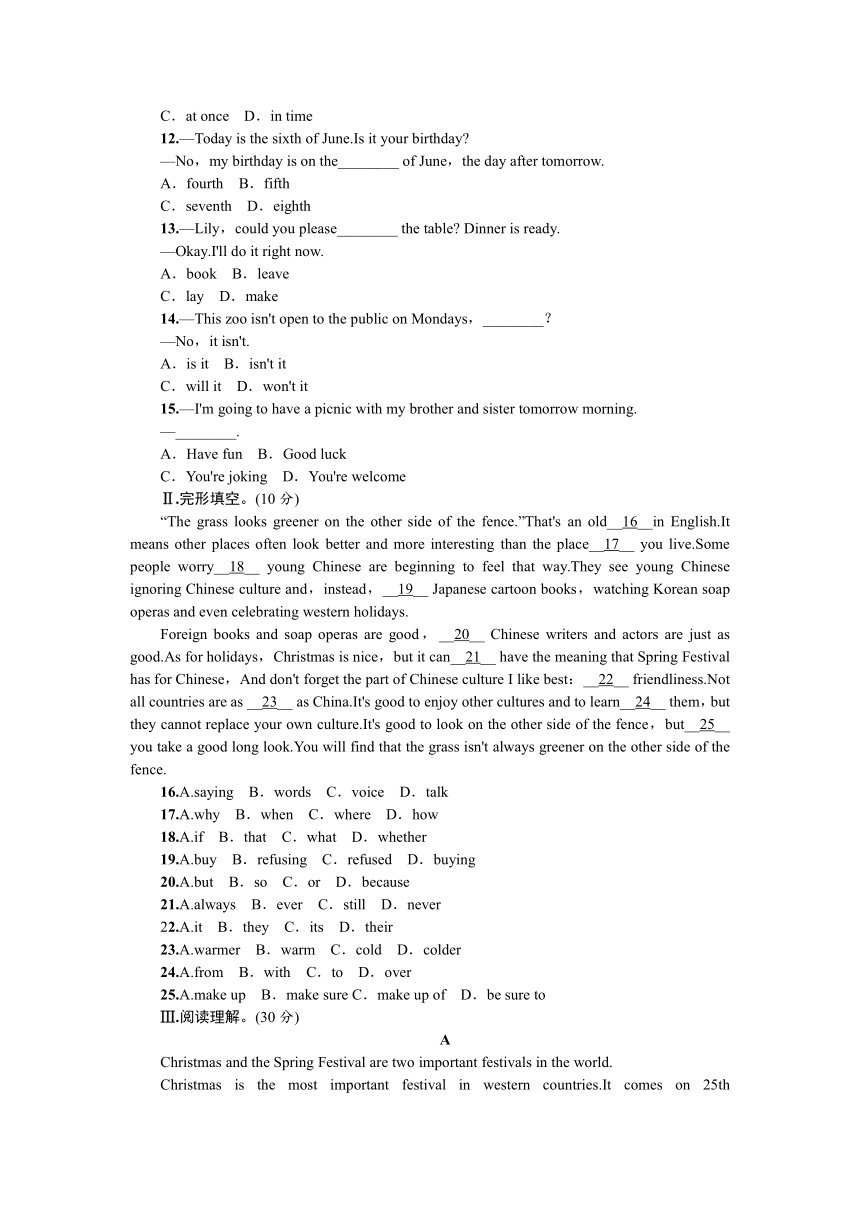 C．at once　D．in time
12.—Today is the sixth of June.Is it your birthday?
—No，my birthday is on the________ of June，the day after tomorrow.
A．fourth　B．fifth
C．seventh　D．eighth
13.—Lily，could you please________ the table? Dinner is ready.
—Okay.I'll do it right now.
A．book　B．leave
C．lay　D．make
14.—This zoo isn't open to the public on Mondays，________?
—No，it isn't.
A．is it　B．isn't it
C．will it　D．won't it
15.—I'm going to have a picnic with my brother and sister tomorrow morning.
—________.
A．Have fun　B．Good luck
C．You're joking　D．You're welcome
Ⅱ.完形填空。(10 分)

“The grass looks greener on the other side of the fence.”That's an old__16__in English.It means other places often look better and more interesting than the place__17__ you live.Some people worry__18__ young Chinese are beginning to feel that way.They see young Chinese ignoring Chinese culture and，instead，__19__ Japanese cartoon books，watching Korean soap operas and even celebrating western holidays.

Foreign books and soap operas are good，__20__ Chinese writers and actors are just as good.As for holidays，Christmas is nice，but it can__21__ have the meaning that Spring Festival has for Chinese，And don't forget the part of Chinese culture I like best：__22__ friendliness.Not all countries are as __23__ as China.It's good to enjoy other cultures and to learn__24__ them，but they cannot replace your own culture.It's good to look on the other side of the fence，but__25__ you take a good long look.You will find that the grass isn't always greener on the other side of the fence.

16.A.saying　B．words　C．voice　D．talk
17.A.why　B．when　C．where　D．how
18.A.if　B．that　C．what　D．whether
19.A.buy　B．refusing　C．refused　D．buying
20.A.but　B．so　C．or　D．because
21.A.always　B．ever　C．still　D．never
22.A.it　B．they　C．its　D．their
23.A.warmer　B．warm　C．cold　D．colder
24.A.from　B．with　C．to　D．over
25.A.make up　B．make sure C．make up of　D．be sure to
Ⅲ.阅读理解。(30 分)
A
Christmas and the Spring Festival are two important festivals in the world.
Christmas is the most important festival in western countries.It comes on 25th